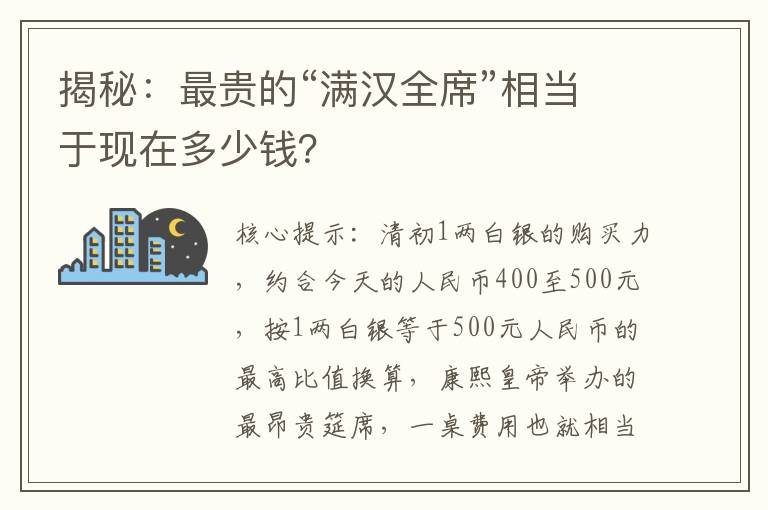 揭秘：最贵的“满汉全席”相当于现在多少钱?

核心提示：清初1两白银的购买力，约合今天的人民币400至500元，按1两白银等于500元人民币的最高比值换算，康熙皇帝举办的最昂贵筵席，一桌费用也就相当